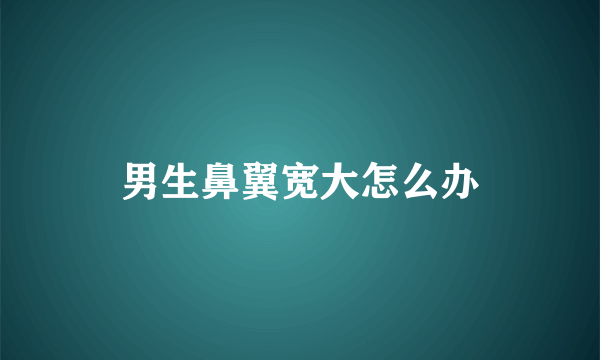 男生鼻翼宽大怎么办